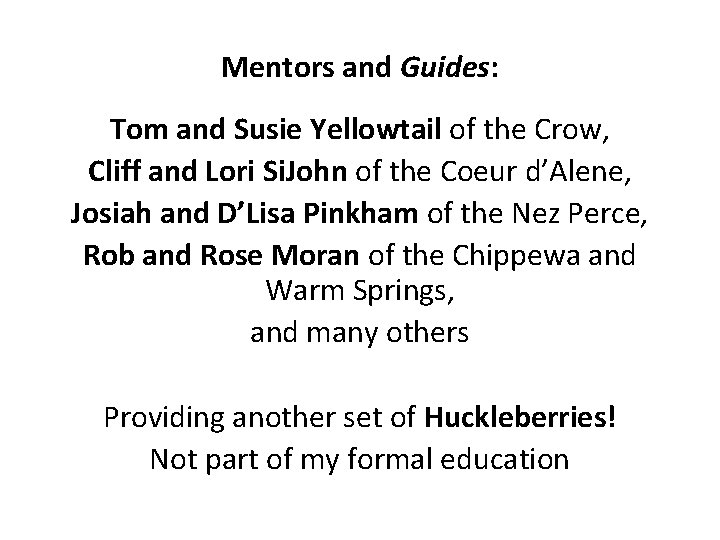 Mentors and Guides:

Tom and Susie Yellowtail of the Crow,
Cliff and Lori SiJohn of the Coeur d'Alene,
Josiah and D'Lisa Pinkham of the Nez Perce,
Rob and Rose Moran of the Chippewa and Warm Springs,
and many others

Providing another set of Huckleberries!
Not part of my formal education